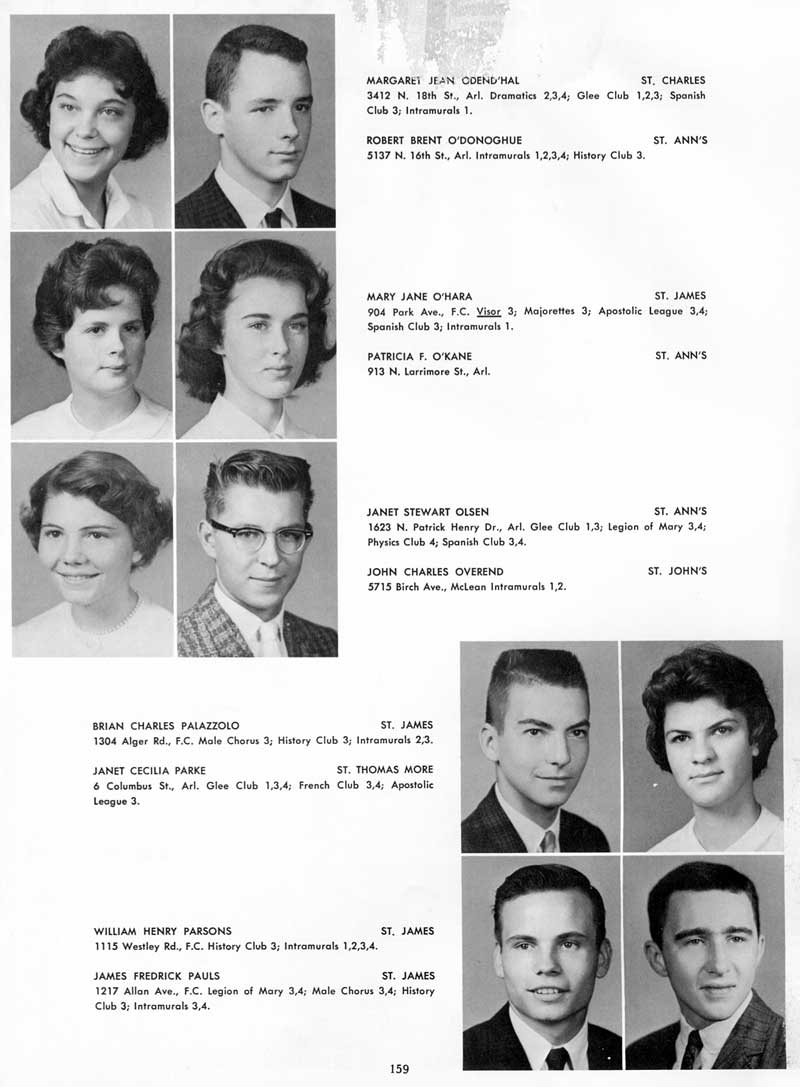 MARGARET JEAN ODEND'HAL ST. CHARLES
3412 N. 18th St., Arl. Dramatics 2,3,4; Glee Club 1,2,3; Spanish Club 3; Intramurals 1.

ROBERT BRENT O'DONOGHUE ST. ANN'S
5137 N. 16th St., Arl. Intramurals 1,2,3,4; History Club 3.

MARY JANE O'HARA ST. JAMES
904 Park Ave., F.C. Visor 3; Majorettes 3; Apostolic League 3,4; Spanish Club 3; Intramurals 1.

PATRICIA F. O'KANE ST. ANN'S
913 N. Larrimore St., Arl.

JANET STEWART OLSEN ST. ANN'S
1623 N. Patrick Henry Dr., Arl. Glee Club 1,3; Legion of Mary 3,4; Physics Club 4; Spanish Club 3,4.

JOHN CHARLES OVEREND ST. JOHN'S
5715 Birch Ave., McLean Intramurals 1,2.

BRIAN CHARLES PALAZZOLO ST. JAMES
1304 Alger Rd., F.C. Male Chorus 3; History Club 3; Intramurals 2,3.

JANET CECILIA PARKE ST. THOMAS MORE
6 Columbus St., Arl. Glee Club 1,3,4; French Club 3,4; Apostolic League 3.

WILLIAM HENRY PARSONS ST. JAMES
1115 Westley Rd., F.C. History Club 3; Intramurals 1,2,3,4.

JAMES FREDRICK PAULS ST. JAMES
1217 Allan Ave., F.C. Legion of Mary 3,4; Male Chorus 3,4; History Club 3; Intramurals 3,4.

159